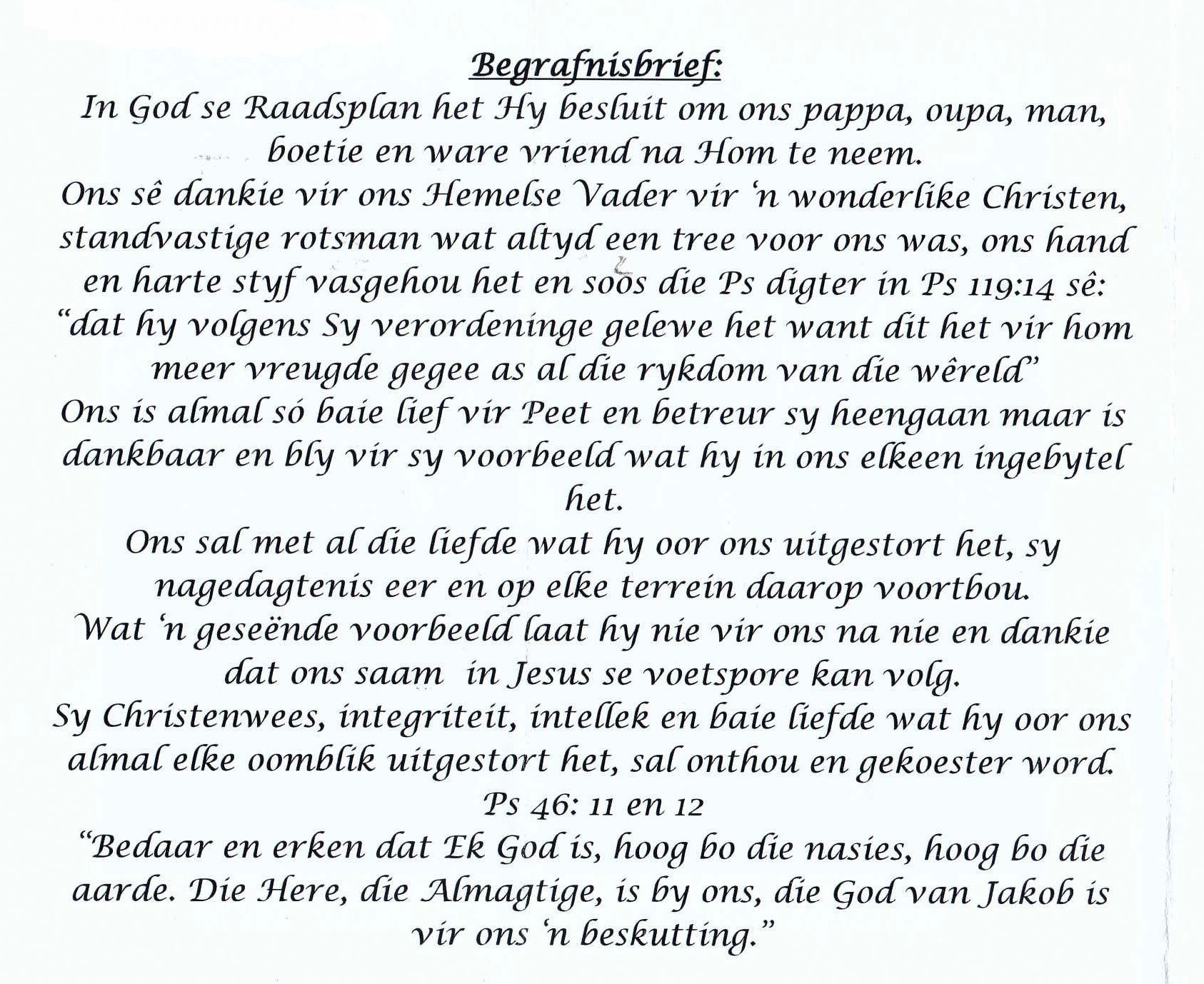 Begrafnisbrief:

In God se Raadsplan het Hy besluit om ons pappa, oupa, man, boetie en ware vriend na Hom te neem.

Ons sê dankie vir ons Hemelse Vader vir 'n wonderlike Christen, standvastige rotsman wat altyd een tree voor ons was, ons hand en harte styf vasgehou het en soos die Ps digter in Ps 119:14 sê: "dat hy volgens Sy verordeninge gelewe het want dit het vir hom meer vreugde gegee as al die rykdom van die wêreld"

Ons is almal só baie lief vir Peet en betreur sy heengaan maar is dankbaar en bly vir sy voorbeeld wat hy in ons elkeen ingebytel het.

Ons sal met al die liefde wat hy oor ons uitgestort het, sy nagedagtenis eer en op elke terrein daarop voortbou.

Wat 'n geseënde voorbeeld laat hy nie vir ons na nie en dankie dat ons saam in Jesus se voetspore kan volg.

Sy Christenwees, integriteit, intellek en baie liefde wat hy oor ons almal elke oomblik uitgestort het, sal onthou en gekoester word.

Ps 46: 11 en 12

"Bedaar en erken dat Ek God is, hoog bo die nasies, hoog bo die aarde. Die Here, die Almagtige, is by ons, die God van Jakob is vir ons 'n beskutting."